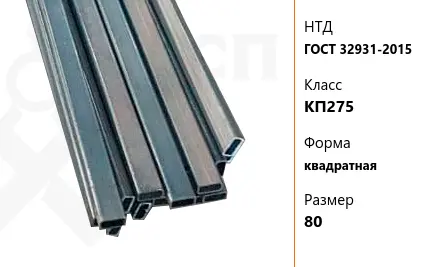 НТД
ГОСТ 32931-2015

Класс
КП275

Форма
квадратная

Размер
80